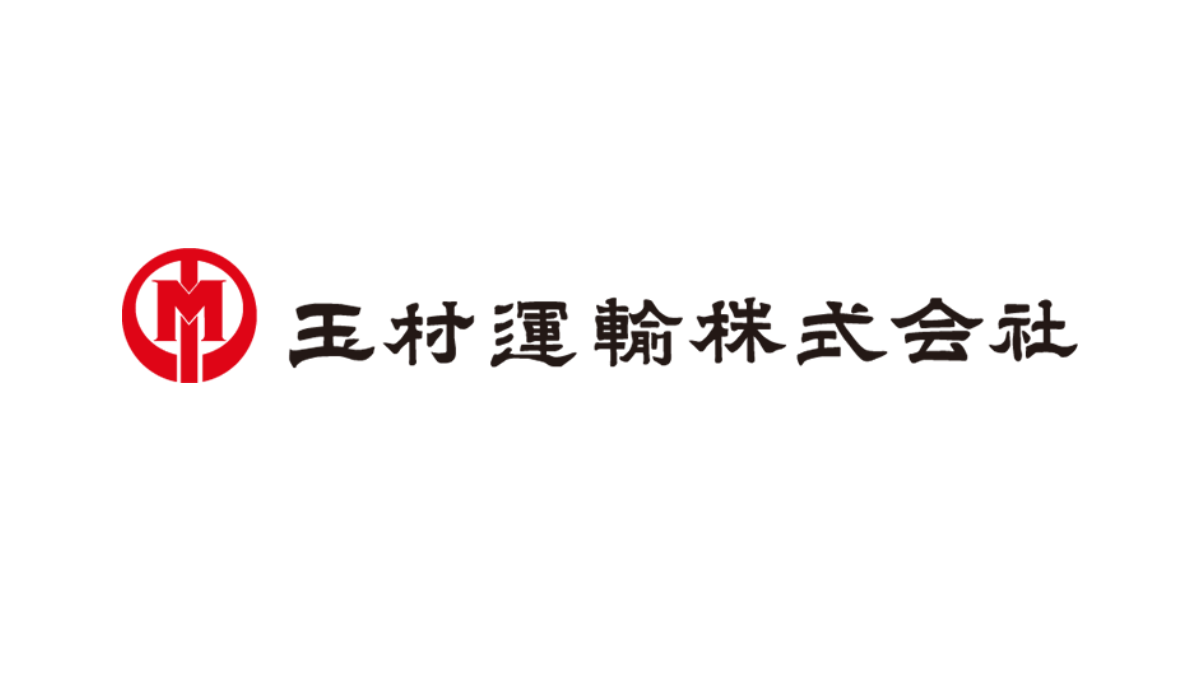 玉村運輸株式会社